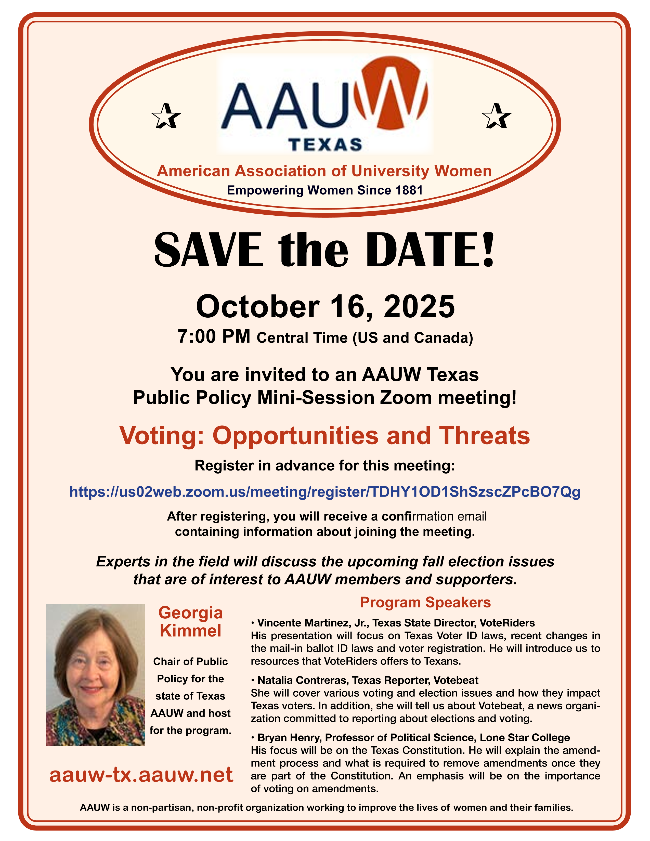 AAUW
TEXAS

American Association of University Women
Empowering Women Since 1881

SAVE the DATE!

October 16, 2025
7:00 PM Central Time (US and Canada)

You are invited to an AAUW Texas
Public Policy Mini-Session Zoom meeting!

Voting: Opportunities and Threats

Register in advance for this meeting:

https://us02web.zoom.us/meeting/register/TDHY1OD1ShSzscZPcBO7Qg

After registering, you will receive a confirmation email containing information about joining the meeting.

Experts in the field will discuss the upcoming fall election issues that are of interest to AAUW members and supporters.

Georgia Kimmel

Chair of Public Policy for the state of Texas AAUW and host for the program.

aauw-tx.aauw.net

Program Speakers

• Vincente Martinez, Jr., Texas State Director, VoteRiders
His presentation will focus on Texas Voter ID laws, recent changes in the mail-in ballot ID laws and voter registration. He will introduce us to resources that VoteRiders offers to Texans.

• Natalia Contreras, Texas Reporter, Votebeat
She will cover various voting and election issues and how they impact Texas voters. In addition, she will tell us about Votebeat, a news organization committed to reporting about elections and voting.

• Bryan Henry, Professor of Political Science, Lone Star College
His focus will be on the Texas Constitution. He will explain the amendment process and what is required to remove amendments once they are part of the Constitution. An emphasis will be on the importance of voting on amendments.

AAUW is a non-partisan, non-profit organization working to improve the lives of women and their families.